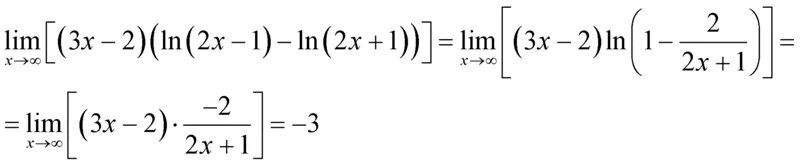 $\lim_{x\to\infty}\left[(3x-2)\left(\ln(2x-1)-\ln(2x+1)\right)\right]=\lim_{x\to\infty}\left[(3x-2)\ln\left(1-\frac{2}{2x+1}\right)\right]=$

$=\lim_{x\to\infty}\left[(3x-2)\cdot\frac{-2}{2x+1}\right]=-3$